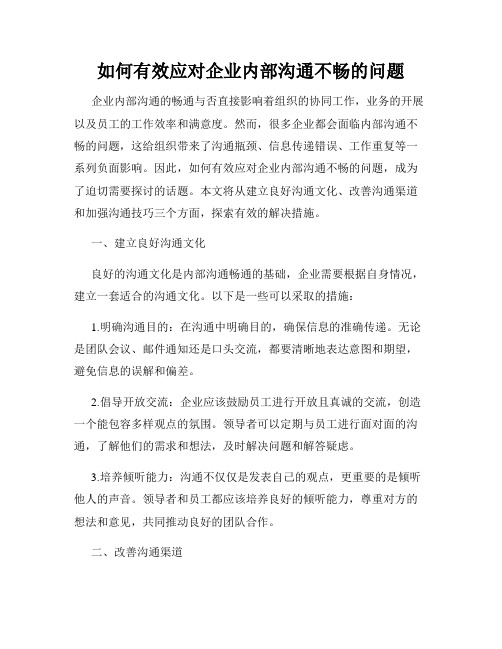 如何有效应对企业内部沟通不畅的问题

企业内部沟通的畅通与否直接影响着组织的协同工作，业务的开展以及员工的工作效率和满意度。然而，很多企业都会面临内部沟通不畅的问题，这给组织带来了沟通瓶颈、信息传递错误、工作重复等一系列负面影响。因此，如何有效应对企业内部沟通不畅的问题，成为了迫切需要探讨的话题。本文将从建立良好沟通文化、改善沟通渠道和加强沟通技巧三个方面，探索有效的解决措施。

一、建立良好沟通文化

良好的沟通文化是内部沟通畅通的基础，企业需要根据自身情况，建立一套适合的沟通文化。以下是一些可以采取的措施：

1.明确沟通目的：在沟通中明确目的，确保信息的准确传递。无论是团队会议、邮件通知还是口头交流，都要清晰地表达意图和期望，避免信息的误解和偏差。

2.倡导开放交流：企业应该鼓励员工进行开放且真诚的交流，创造一个能包容多样观点的氛围。领导者可以定期与员工进行面对面的沟通，了解他们的需求和想法，及时解决问题和解答疑虑。

3.培养倾听能力：沟通不仅仅是发表自己的观点，更重要的是倾听他人的声音。领导者和员工都应该培养良好的倾听能力，尊重对方的想法和意见，共同推动良好的团队合作。

二、改善沟通渠道